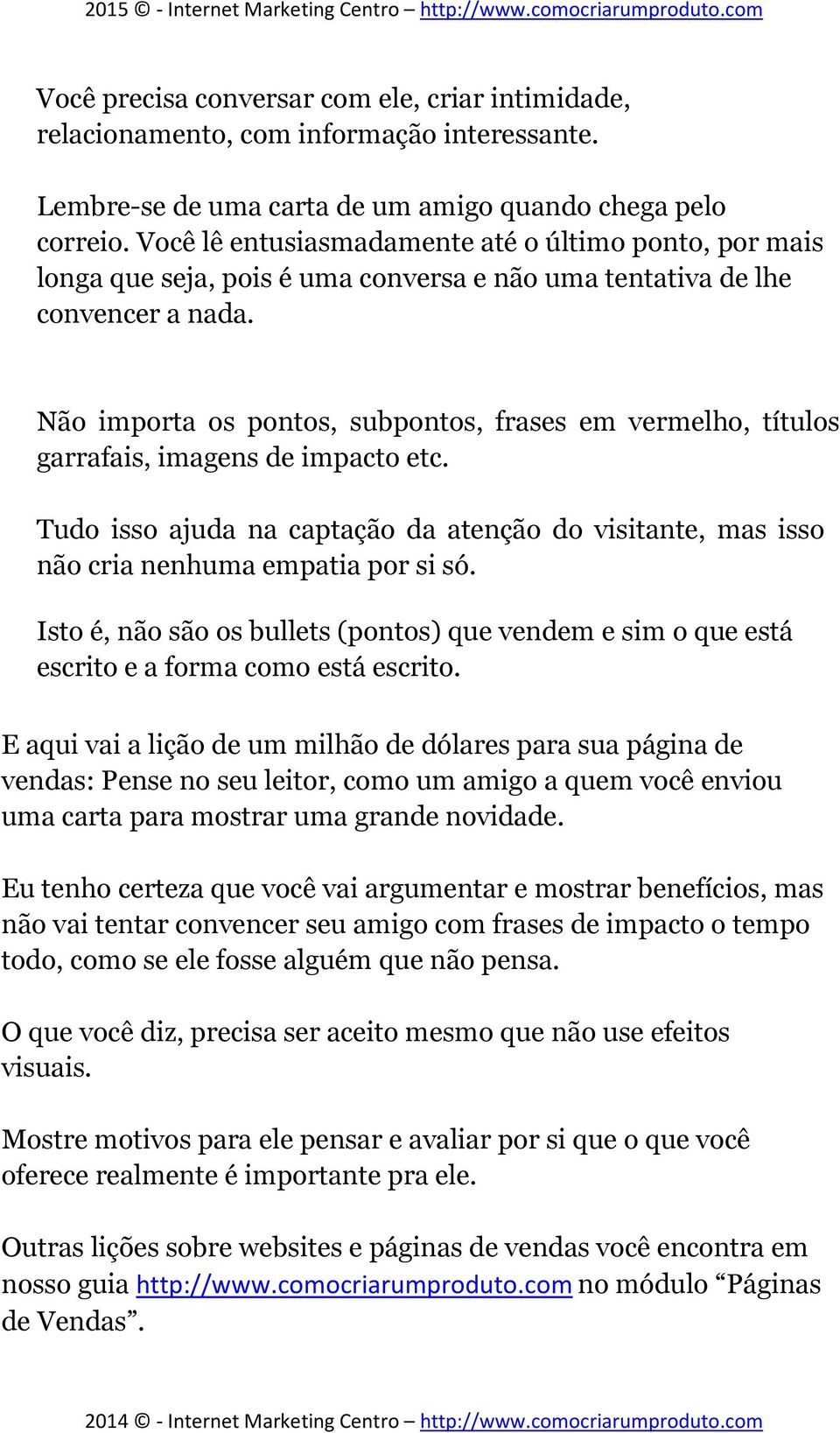 2015 © - Internet Marketing Centro – http://www.comocriarumproduto.com

Você precisa conversar com ele, criar intimidade, relacionamento, com informação interessante.

Lembre-se de uma carta de um amigo quando chega pelo correio. Você lê entusiasmadamente até o último ponto, por mais longa que seja, pois é uma conversa e não uma tentativa de lhe convencer a nada.

Não importa os pontos, subpontos, frases em vermelho, títulos garrafais, imagens de impacto etc.

Tudo isso ajuda na captação da atenção do visitante, mas isso não cria nenhuma empatia por si só.

Isto é, não são os bullets (pontos) que vendem e sim o que está escrito e a forma como está escrito.

E aqui vai a lição de um milhão de dólares para sua página de vendas: Pense no seu leitor, como um amigo a quem você enviou uma carta para mostrar uma grande novidade.

Eu tenho certeza que você vai argumentar e mostrar benefícios, mas não vai tentar convencer seu amigo com frases de impacto o tempo todo, como se ele fosse alguém que não pensa.

O que você diz, precisa ser aceito mesmo que não use efeitos visuais.

Mostre motivos para ele pensar e avaliar por si que o que você oferece realmente é importante pra ele.

Outras lições sobre websites e páginas de vendas você encontra em nosso guia http://www.comocriarumproduto.com no módulo “Páginas de Vendas”.

2014 © - Internet Marketing Centro – http://www.comocriarumproduto.com